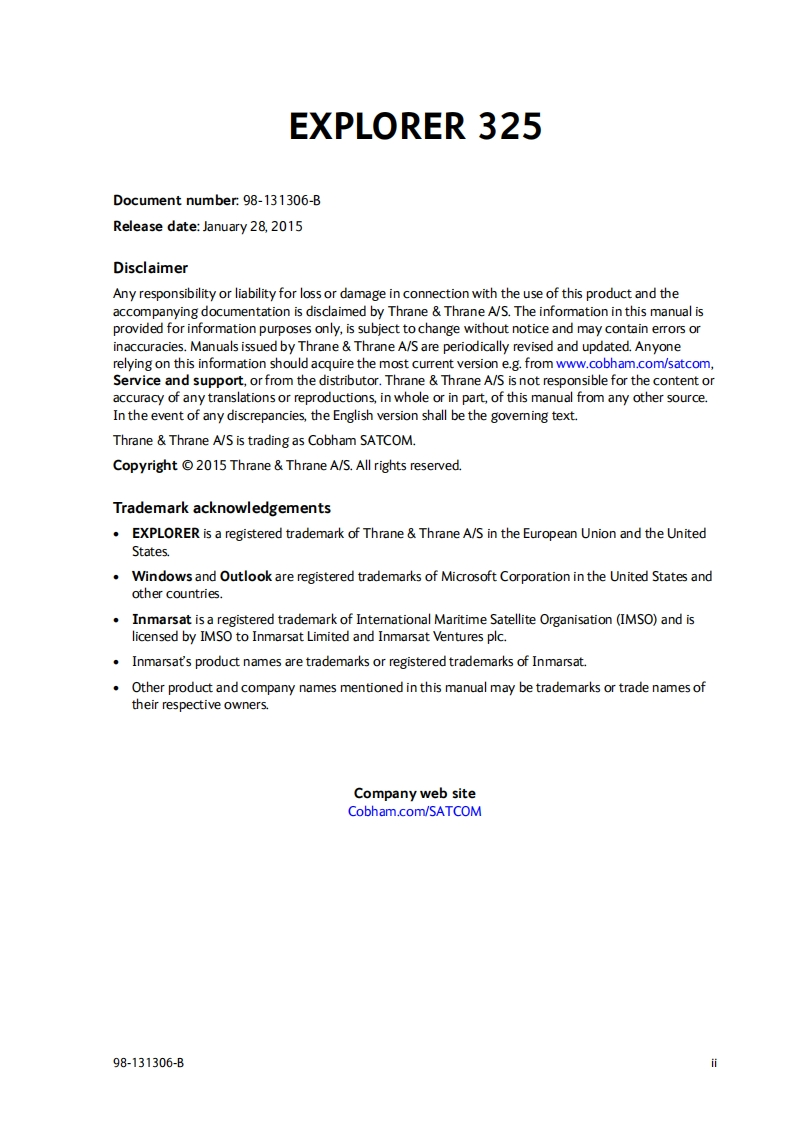 EXPLORER 325

Document number: 98-131306-B

Release date: January 28, 2015

Disclaimer

Any responsibility or liability for loss or damage in connection with the use of this product and the accompanying documentation is disclaimed by Thrane & Thrane A/S. The information in this manual is provided for information purposes only, is subject to change without notice and may contain errors or inaccuracies. Manuals issued by Thrane & Thrane A/S are periodically revised and updated. Anyone relying on this information should acquire the most current version e.g. from www.cobham.com/satcom, Service and support, or from the distributor. Thrane & Thrane A/S is not responsible for the content or accuracy of any translations or reproductions, in whole or in part, of this manual from any other source. In the event of any discrepancies, the English version shall be the governing text.

Thrane & Thrane A/S is trading as Cobham SATCOM.

Copyright © 2015 Thrane & Thrane A/S. All rights reserved.

Trademark acknowledgements

• EXPLORER is a registered trademark of Thrane & Thrane A/S in the European Union and the United States.

• Windows and Outlook are registered trademarks of Microsoft Corporation in the United States and other countries.

• Inmarsat is a registered trademark of International Maritime Satellite Organisation (IMSO) and is licensed by IMSO to Inmarsat Limited and Inmarsat Ventures plc.

• Inmarsat's product names are trademarks or registered trademarks of Inmarsat.

• Other product and company names mentioned in this manual may be trademarks or trade names of their respective owners.

Company web site
Cobham.com/SATCOM

98-131306-B

ii